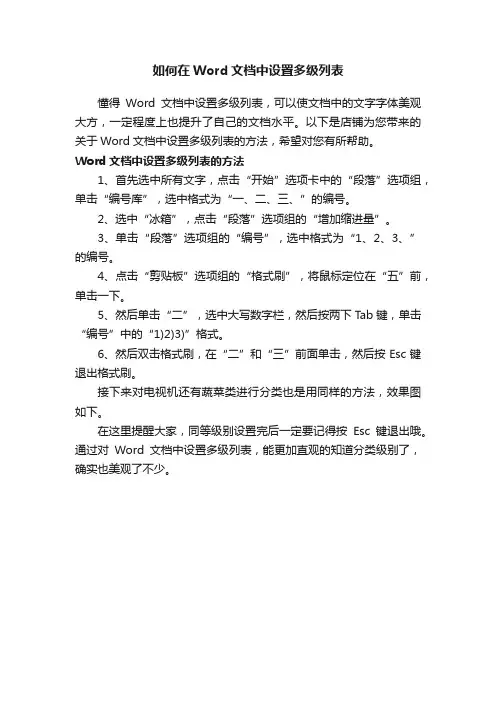 如何在 Word 文档中设置多级列表

懂得 Word 文档中设置多级列表，可以使文档中的文字字体美观大方，一定程度上也提升了自己的文档水平。以下是店铺为您带来的关于 Word 文档中设置多级列表的方法，希望对您有所帮助。

Word 文档中设置多级列表的方法

1、首先选中所有文字，点击“开始”选项卡中的“段落”选项组，单击“编号库”，选中格式为“一、二、三、”的编号。

2、选中“冰箱”，点击“段落”选项组的“增加缩进量”。

3、单击“段落”选项组的“编号”，选中格式为“1、2、3、”的编号。

4、点击“剪贴板”选项组的“格式刷”，将鼠标定位在“五”前，单击一下。

5、然后单击“二”，选中大写数字栏，然后按两下 Tab 键，单击“编号”中的“1)2)3)”格式。

6、然后双击格式刷，在“二”和“三”前面单击，然后按 Esc 键退出格式刷。

接下来对电视机还有蔬菜类进行分类也是用同样的方法，效果图如下。

在这里提醒大家，同等级别设置完后一定要记得按 Esc 键退出哦。通过对 Word 文档中设置多级列表，能更加直观的知道分类级别了，确实也美观了不少。